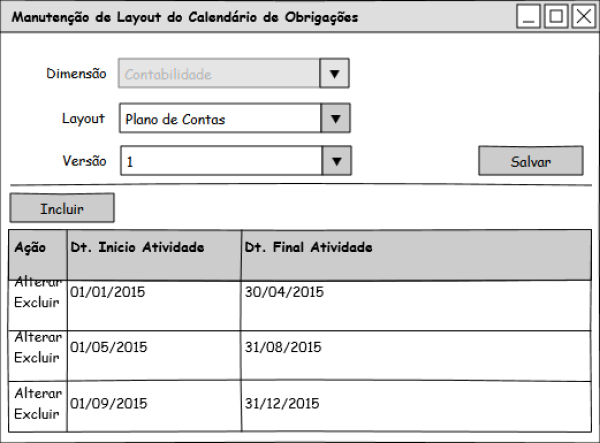 Manutenção de Layout do Calendário de Obrigações

Dimensão Contabilidade

Layout Plano de Contas

Versão 1

Salvar

Incluir

| Ação | Dt. Inicio Atividade | Dt. Final Atividade |
|---|---|---|
| Alterar Excluir | 01/01/2015 | 30/04/2015 |
| Alterar Excluir | 01/05/2015 | 31/08/2015 |
| Alterar Excluir | 01/09/2015 | 31/12/2015 |